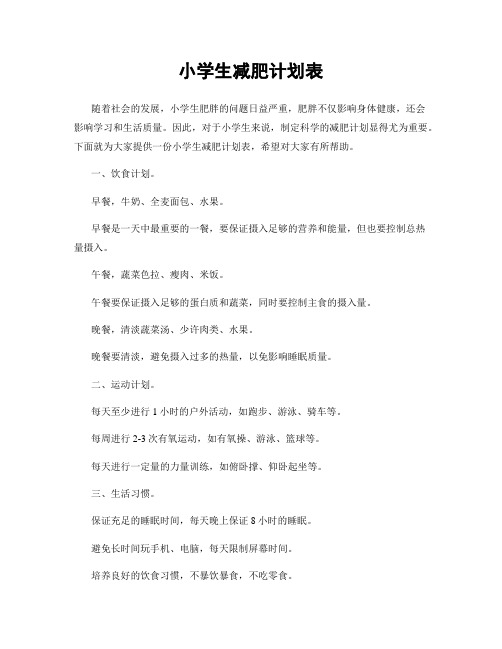 小学生减肥计划表

随着社会的发展，小学生肥胖的问题日益严重，肥胖不仅影响身体健康，还会影响学习和生活质量。因此，对于小学生来说，制定科学的减肥计划显得尤为重要。下面就为大家提供一份小学生减肥计划表，希望对大家有所帮助。

一、饮食计划。

早餐，牛奶、全麦面包、水果。

早餐是一天中最重要的一餐，要保证摄入足够的营养和能量，但也要控制总热量摄入。

午餐，蔬菜色拉、瘦肉、米饭。

午餐要保证摄入足够的蛋白质和蔬菜，同时要控制主食的摄入量。

晚餐，清淡蔬菜汤、少许肉类、水果。

晚餐要清淡，避免摄入过多的热量，以免影响睡眠质量。

二、运动计划。

每天至少进行 1 小时的户外活动，如跑步、游泳、骑车等。

每周进行 2-3 次有氧运动，如有氧操、游泳、篮球等。

每天进行一定量的力量训练，如俯卧撑、仰卧起坐等。

三、生活习惯。

保证充足的睡眠时间，每天晚上保证 8 小时的睡眠。

避免长时间玩手机、电脑，每天限制屏幕时间。

培养良好的饮食习惯，不暴饮暴食，不吃零食。